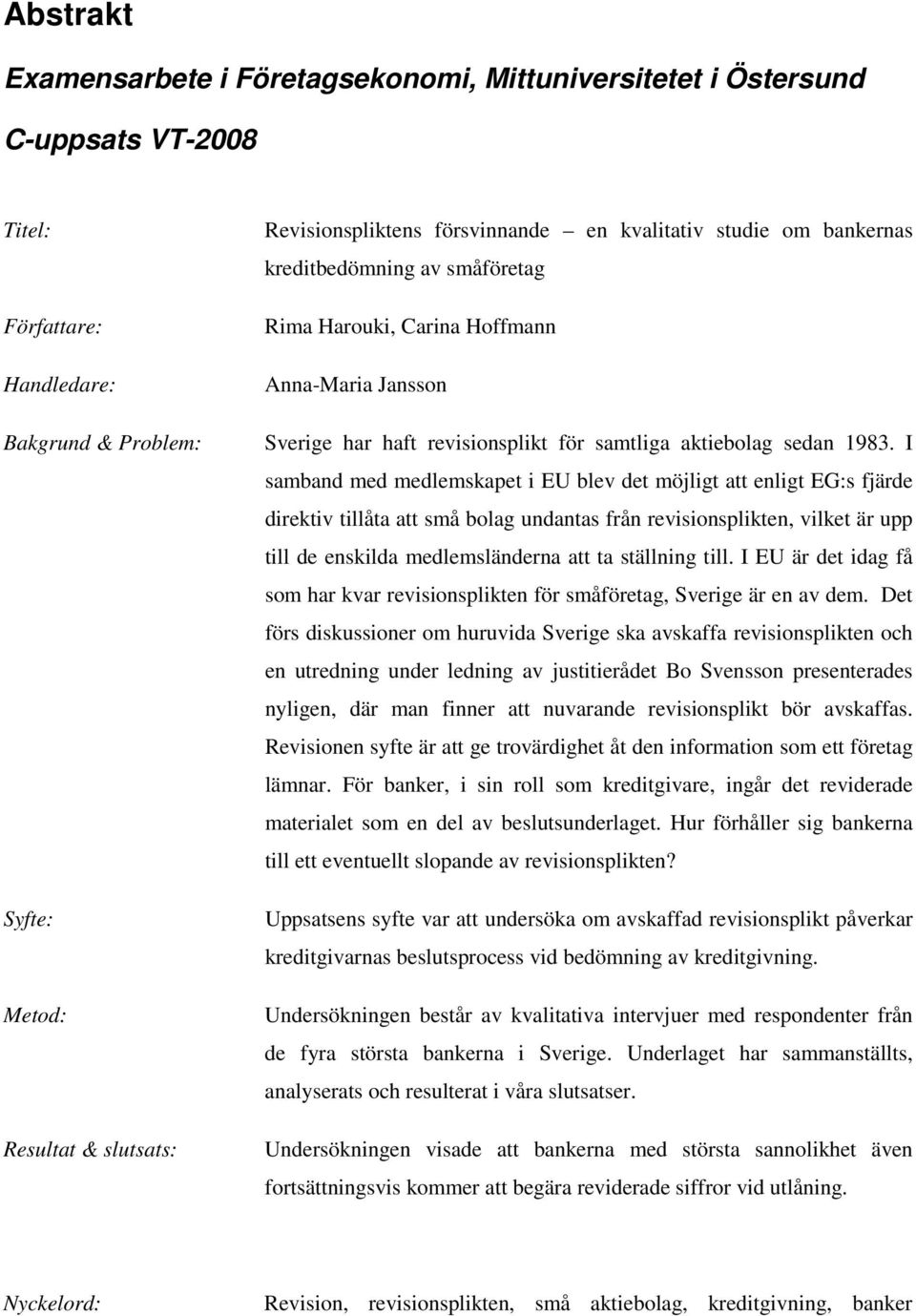 Abstrakt

Examensarbete i Företagsekonomi, Mittuniversitetet i Östersund

C-uppsats VT-2008

Titel: Revisionspliktens försvinnande – en kvalitativ studie om bankernas kreditbedömning av småföretag

Författare: Rima Harouki, Carina Hoffmann

Handledare: Anna-Maria Jansson

Bakgrund & Problem: Sverige har haft revisionsplikt för samtliga aktiebolag sedan 1983. I samband med medlemskapet i EU blev det möjligt att enligt EG:s fjärde direktiv tillåta att små bolag undantas från revisionsplikten, vilket är upp till de enskilda medlemsländerna att ta ställning till. I EU är det idag få som har kvar revisionsplikten för småföretag, Sverige är en av dem. Det förs diskussioner om huruvida Sverige ska avskaffa revisionsplikten och en utredning under ledning av justitierådet Bo Svensson presenterades nyligen, där man finner att nuvarande revisionsplikt bör avskaffas. Revisionen syfte är att ge trovärdighet åt den information som ett företag lämnar. För banker, i sin roll som kreditgivare, ingår det reviderade materialet som en del av beslutsunderlaget. Hur förhåller sig bankerna till ett eventuellt slopande av revisionsplikten?

Syfte: Uppsatsens syfte var att undersöka om avskaffad revisionsplikt påverkar kreditgivarnas beslutsprocess vid bedömning av kreditgivning.

Metod: Undersökningen består av kvalitativa intervjuer med respondenter från de fyra största bankerna i Sverige. Underlaget har sammanställts, analyserats och resulterat i våra slutsatser.

Resultat & slutsats: Undersökningen visade att bankerna med största sannolikhet även fortsättningsvis kommer att begära reviderade siffror vid utlåning.

Nyckelord: Revision, revisionsplikten, små aktiebolag, kreditgivning, banker